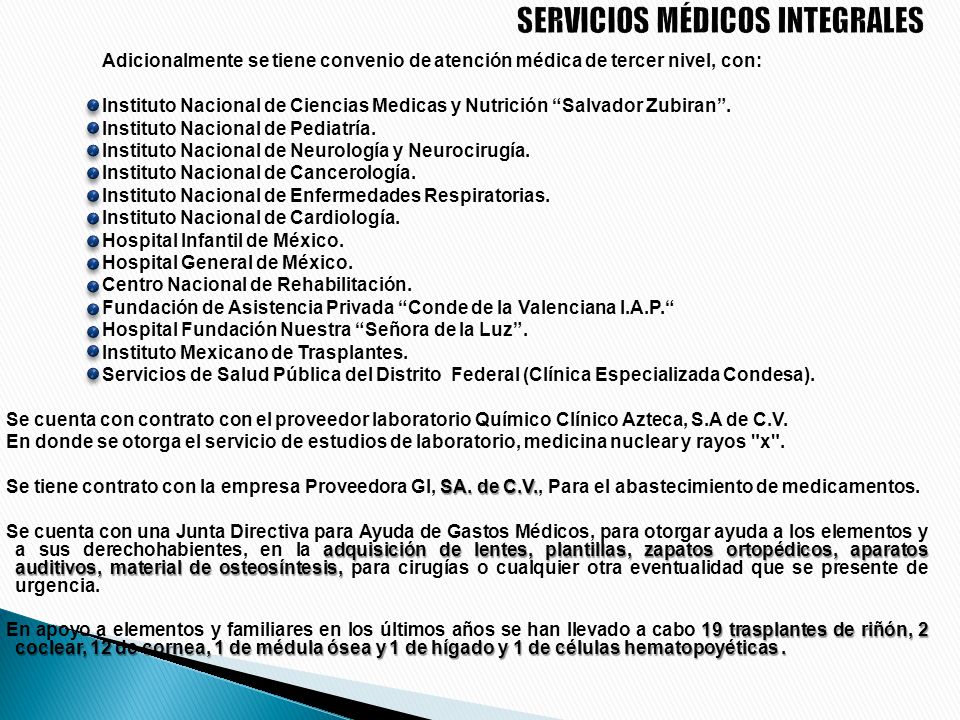 SERVICIOS MÉDICOS INTEGRALES

Adicionalmente se tiene convenio de atención médica de tercer nivel, con:

Instituto Nacional de Ciencias Medicas y Nutrición “Salvador Zubiran”.
Instituto Nacional de Pediatría.
Instituto Nacional de Neurología y Neurocirugía.
Instituto Nacional de Cancerología.
Instituto Nacional de Enfermedades Respiratorias.
Instituto Nacional de Cardiología.
Hospital Infantil de México.
Hospital General de México.
Centro Nacional de Rehabilitación.
Fundación de Asistencia Privada “Conde de la Valenciana I.A.P.“
Hospital Fundación Nuestra “Señora de la Luz”.
Instituto Mexicano de Trasplantes.
Servicios de Salud Pública del Distrito Federal (Clínica Especializada Condesa).

Se cuenta con contrato con el proveedor laboratorio Químico Clínico Azteca, S.A de C.V. En donde se otorga el servicio de estudios de laboratorio, medicina nuclear y rayos "x".

Se tiene contrato con la empresa Proveedora GI, SA. de C.V., Para el abastecimiento de medicamentos.

Se cuenta con una Junta Directiva para Ayuda de Gastos Médicos, para otorgar ayuda a los elementos y a sus derechohabientes, en la adquisición de lentes, plantillas, zapatos ortopédicos, aparatos auditivos, material de osteosíntesis, para cirugías o cualquier otra eventualidad que se presente de urgencia.

En apoyo a elementos y familiares en los últimos años se han llevado a cabo 19 trasplantes de riñón, 2 coclear, 12 de cornea, 1 de médula ósea y 1 de hígado y 1 de células hematopoyéticas .